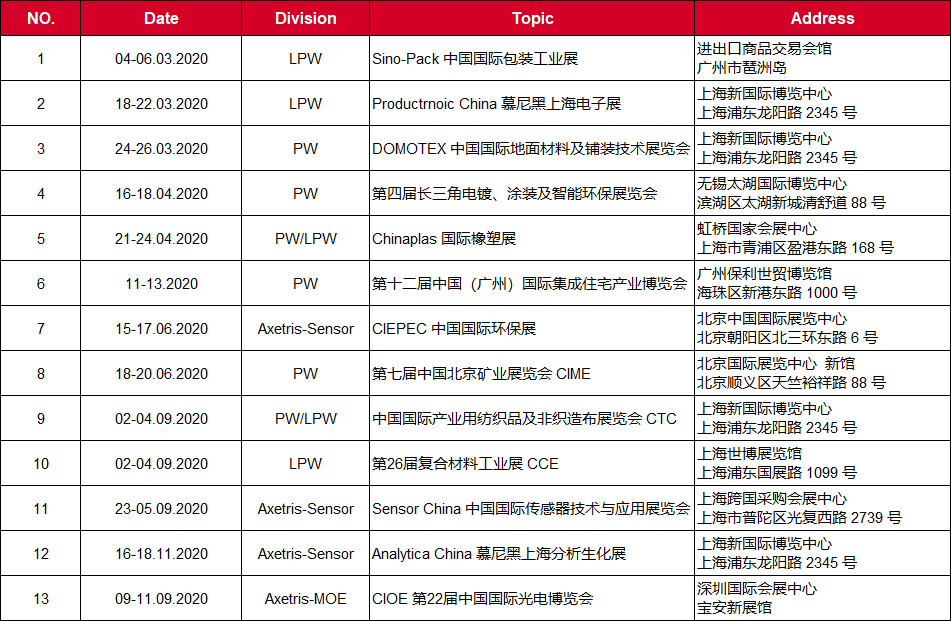 | NO. | Date | Division | Topic | Address |
|---|---|---|---|---|
| 1 | 04-06.03.2020 | LPW | Sino-Pack 中国国际包装工业展 | 进出口商品交易会馆 广州市琶洲岛 |
| 2 | 18-22.03.2020 | LPW | Productrnoic China 慕尼黑上海电子展 | 上海新国际博览中心 上海浦东龙阳路 2345 号 |
| 3 | 24-26.03.2020 | PW | DOMOTEX 中国国际地面材料及铺装技术展览会 | 上海新国际博览中心 上海浦东龙阳路 2345 号 |
| 4 | 16-18.04.2020 | PW | 第四届长三角电镀、涂装及智能环保展览会 | 无锡太湖国际博览中心 滨湖区太湖新城清舒道 88 号 |
| 5 | 21-24.04.2020 | PW/LPW | Chinaplas 国际橡塑展 | 虹桥国家会展中心 上海市青浦区盈港东路 168 号 |
| 6 | 11-13.2020 | PW | 第十二届中国（广州）国际集成住宅产业博览会 | 广州保利世贸博览馆 海珠区新港东路 1000 号 |
| 7 | 15-17.06.2020 | Axetris-Sensor | CIEPEC 中国国际环保展 | 北京中国国际展览中心 北京朝阳区北三环东路 6 号 |
| 8 | 18-20.06.2020 | PW | 第七届中国北京矿业展览会 CIME | 北京国际展览中心 新馆 北京顺义区天竺裕祥路 88 号 |
| 9 | 02-04.09.2020 | PW/LPW | 中国国际产业用纺织品及非织造布展览会 CTC | 上海新国际博览中心 上海浦东龙阳路 2345 号 |
| 10 | 02-04.09.2020 | LPW | 第26届复合材料工业展 CCE | 上海世博展览馆 上海浦东国展路 1099 号 |
| 11 | 23-05.09.2020 | Axetris-Sensor | Sensor China 中国国际传感器技术与应用展览会 | 上海跨国采购会展中心 上海市普陀区光复西路 2739 号 |
| 12 | 16-18.11.2020 | Axetris-Sensor | Analytica China 慕尼黑上海分析生化展 | 上海新国际博览中心 上海浦东龙阳路 2345 号 |
| 13 | 09-11.09.2020 | Axetris-MOE | CIOE 第22届中国国际光电博览会 | 深圳国际会展中心 宝安新展馆 |